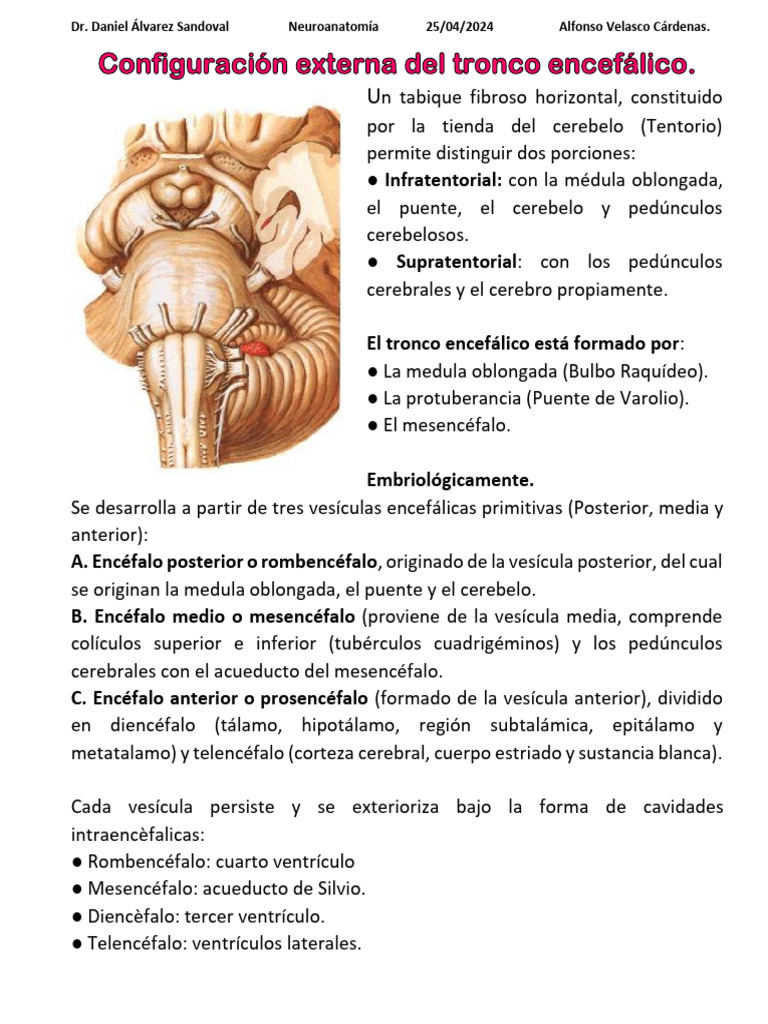 Dr. Daniel Álvarez Sandoval Neuroanatomía 25/04/2024 Alfonso Velasco Cárdenas.

Configuración externa del tronco encefálico.

Un tabique fibroso horizontal, constituido por la tienda del cerebelo (Tentorio) permite distinguir dos porciones:
● Infratentorial: con la médula oblongada, el puente, el cerebelo y pedúnculos cerebelosos.
● Supratentorial: con los pedúnculos cerebrales y el cerebro propiamente.

El tronco encefálico está formado por:
● La medula oblongada (Bulbo Raquídeo).
● La protuberancia (Puente de Varolio).
● El mesencéfalo.

Embriológicamente.
Se desarrolla a partir de tres vesículas encefálicas primitivas (Posterior, media y anterior):
A. Encéfalo posterior o rombencéfalo, originado de la vesícula posterior, del cual se originan la medula oblongada, el puente y el cerebelo.
B. Encéfalo medio o mesencéfalo (proviene de la vesícula media, comprende colículos superior e inferior (tubérculos cuadrigéminos) y los pedúnculos cerebrales con el acueducto del mesencéfalo.
C. Encéfalo anterior o prosencéfalo (formado de la vesícula anterior), dividido en diencéfalo (tálamo, hipotálamo, región subtalámica, epitálamo y metatalamo) y telencéfalo (corteza cerebral, cuerpo estriado y sustancia blanca).

Cada vesícula persiste y se exterioriza bajo la forma de cavidades intraencèfalicas:
● Rombencéfalo: cuarto ventrículo
● Mesencéfalo: acueducto de Silvio.
● Diencèfalo: tercer ventrículo.
● Telencéfalo: ventrículos laterales.